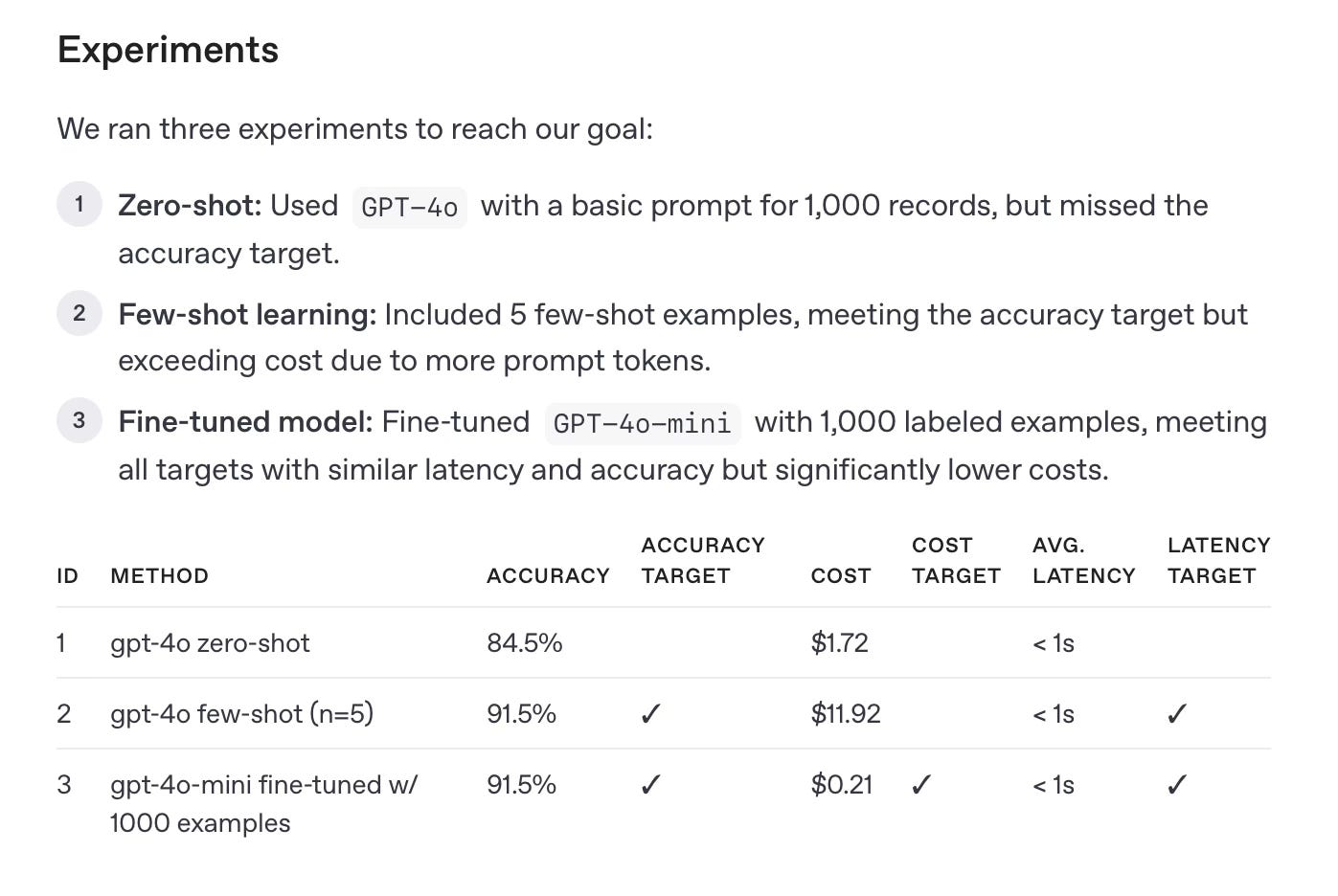 Experiments

We ran three experiments to reach our goal:

1 Zero-shot: Used GPT-4o with a basic prompt for 1,000 records, but missed the accuracy target.

2 Few-shot learning: Included 5 few-shot examples, meeting the accuracy target but exceeding cost due to more prompt tokens.

3 Fine-tuned model: Fine-tuned GPT-4o-mini with 1,000 labeled examples, meeting all targets with similar latency and accuracy but significantly lower costs.

| ID | METHOD | ACCURACY | ACCURACY TARGET | COST | COST TARGET | AVG. LATENCY | LATENCY TARGET |
|---|---|---|---|---|---|---|---|
| 1 | gpt-4o zero-shot | 84.5% | | $1.72 | | < 1s | |
| 2 | gpt-4o few-shot (n=5) | 91.5% | ✓ | $11.92 | | < 1s | ✓ |
| 3 | gpt-4o-mini fine-tuned w/ 1000 examples | 91.5% | ✓ | $0.21 | ✓ | < 1s | ✓ |